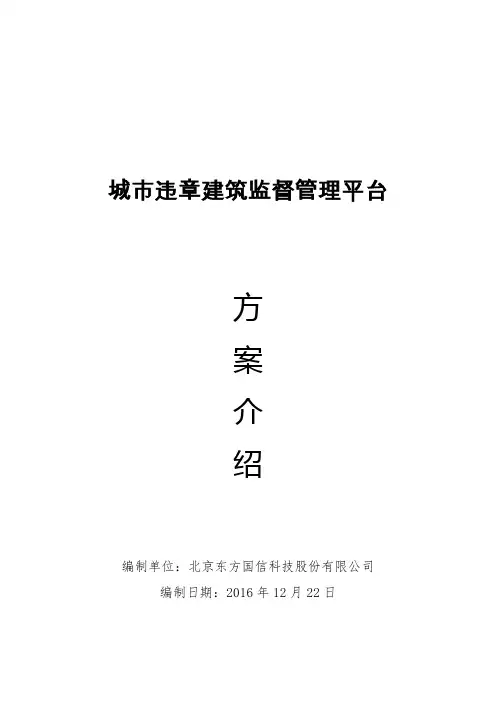 城市违章建筑监督管理平台

方
案
介
绍

编制单位：北京东方国信科技股份有限公司

编制日期：2016年12月22日